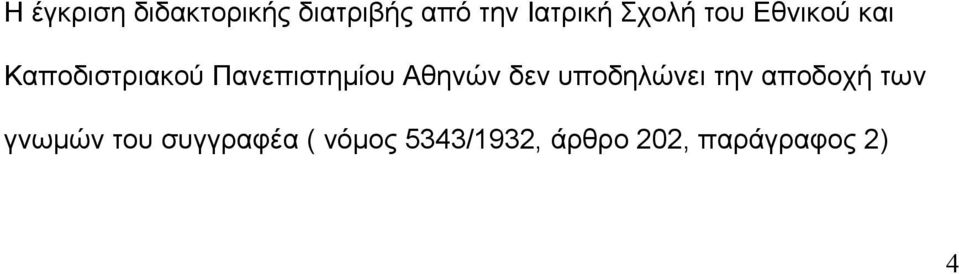 Η έγκριση διδακτορικής διατριβής από την Ιατρική Σχολή του Εθνικού και Καποδιστριακού Πανεπιστημίου Αθηνών δεν υποδηλώνει την αποδοχή των γνωμών του συγγραφέα ( νόμος 5343/1932, άρθρο 202, παράγραφος 2)

4